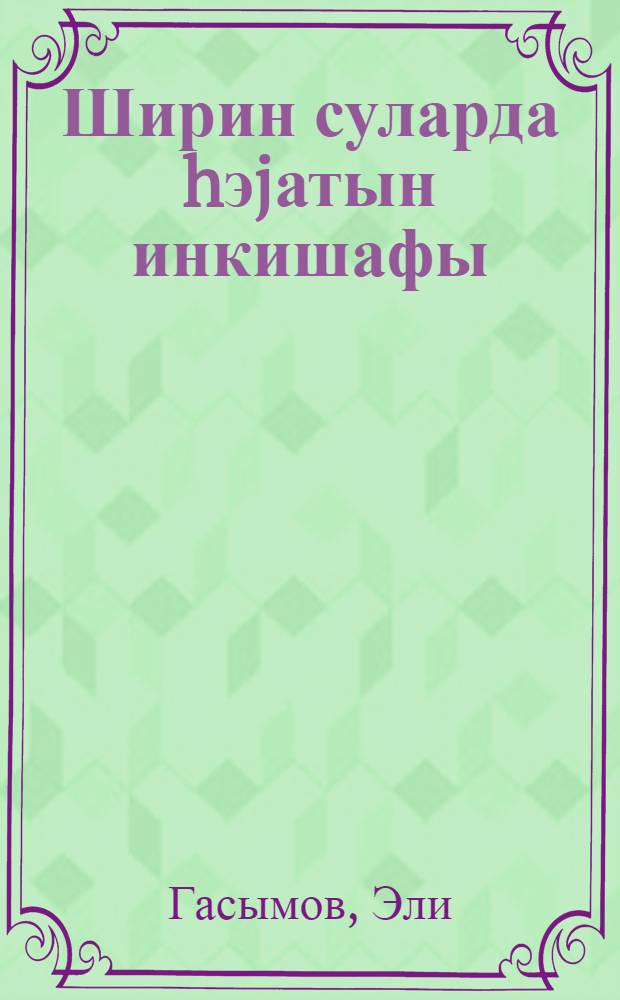 Ширин суларда һәјатын инкишафы

Гасымов, Эли